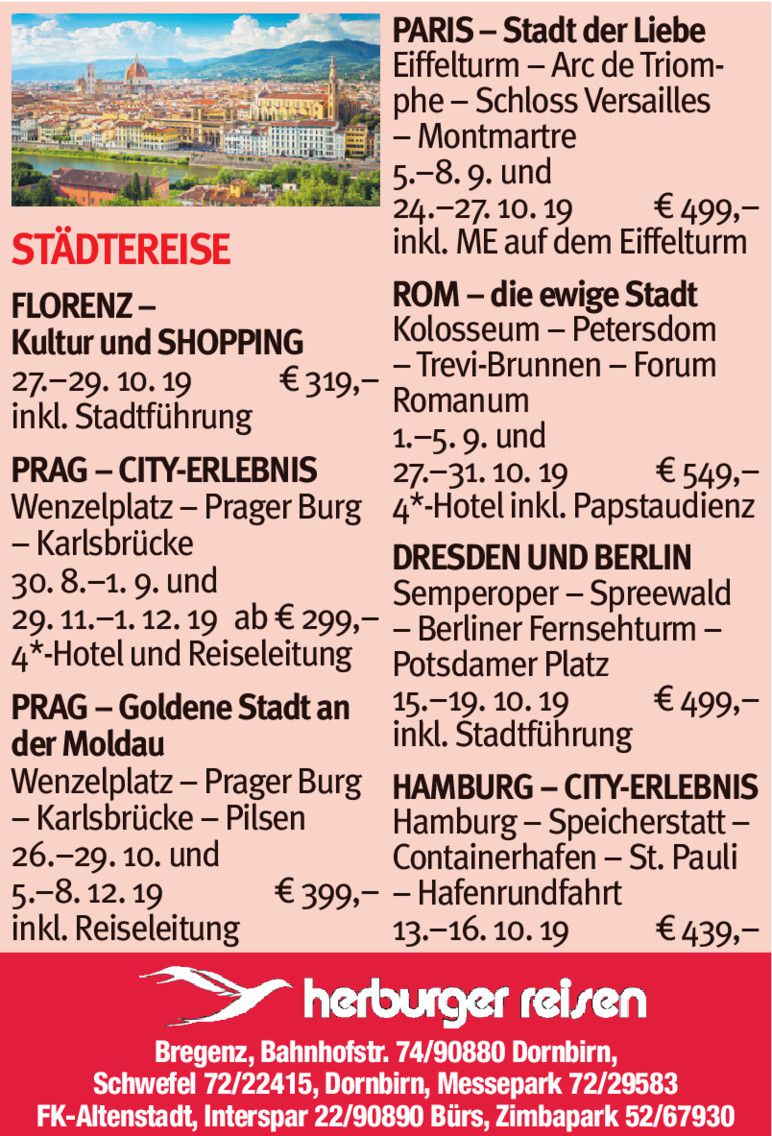 STÄDTEREISE

FLORENZ – Kultur und SHOPPING
27.–29. 10. 19 € 319,–
inkl. Stadtführung

PRAG – CITY-ERLEBNIS
Wenzelplatz – Prager Burg – Karlsbrücke
30. 8.–1. 9. und
29. 11.–1. 12. 19 ab € 299,–
4*-Hotel und Reiseleitung

PRAG – Goldene Stadt an der Moldau
Wenzelplatz – Prager Burg – Karlsbrücke – Pilsen
26.–29. 10. und
5.–8. 12. 19 € 399,–
inkl. Reiseleitung

PARIS – Stadt der Liebe
Eiffelturm – Arc de Triomphe – Schloss Versailles – Montmartre
5.–8. 9. und
24.–27. 10. 19 € 499,–
inkl. ME auf dem Eiffelturm

ROM – die ewige Stadt
Kolosseum – Petersdom – Trevi-Brunnen – Forum Romanum
1.–5. 9. und
27.–31. 10. 19 € 549,–
4*-Hotel inkl. Papstaudienz

DRESDEN UND BERLIN
Semperoper – Spreewald – Berliner Fernsehturm – Potsdamer Platz
15.–19. 10. 19 € 499,–
inkl. Stadtführung

HAMBURG – CITY-ERLEBNIS
Hamburg – Speicherstatt – Containerhafen – St. Pauli – Hafenrundfahrt
13.–16. 10. 19 € 439,–

herburger reisen

Bregenz, Bahnhofstr. 74/90880 Dornbirn,
Schwefel 72/22415, Dornbirn, Messepark 72/29583
FK-Altenstadt, Interspar 22/90890 Bürs, Zimbapark 52/67930